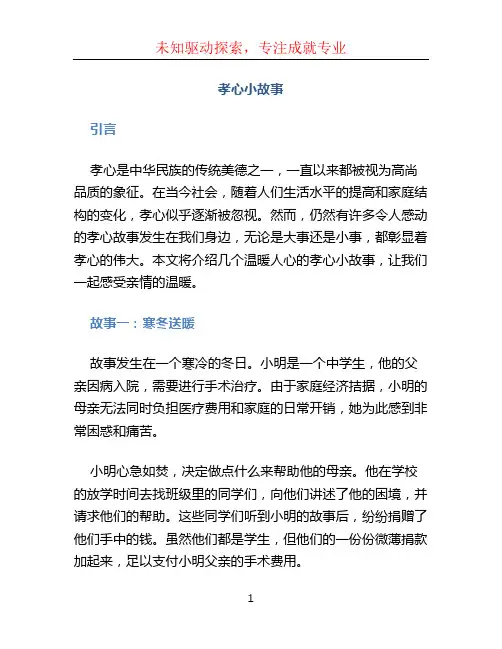 未知驱动探索，专注成就专业

孝心小故事

引言

孝心是中华民族的传统美德之一，一直以来都被视为高尚品质的象征。在当今社会，随着人们生活水平的提高和家庭结构的变化，孝心似乎逐渐被忽视。然而，仍然有许多令人感动的孝心故事发生在我们身边，无论是大事还是小事，都彰显着孝心的伟大。本文将介绍几个温暖人心的孝心小故事，让我们一起感受亲情的温暖。

故事一：寒冬送暖

故事发生在一个寒冷的冬日。小明是一个中学生，他的父亲因病入院，需要进行手术治疗。由于家庭经济拮据，小明的母亲无法同时负担医疗费用和家庭的日常开销，她为此感到非常困惑和痛苦。

小明心急如焚，决定做点什么来帮助他的母亲。他在学校的放学时间去找班级里的同学们，向他们讲述了他的困境，并请求他们的帮助。这些同学们听到小明的故事后，纷纷捐赠了他们手中的钱。虽然他们都是学生，但他们的一份份微薄捐款加起来，足以支付小明父亲的手术费用。

1